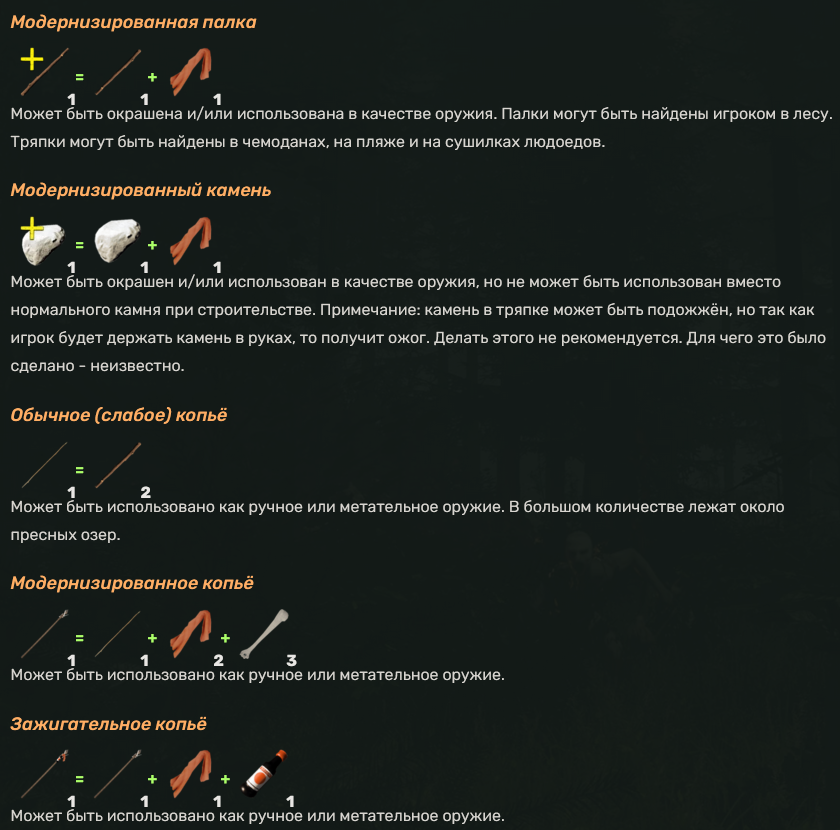 Модернизированная палка

1 = 1 + 1

Может быть окрашена и/или использована в качестве оружия. Палки могут быть найдены игроком в лесу. Тряпки могут быть найдены в чемоданах, на пляже и на сушилках людоедов.

Модернизированный камень

1 = 1 + 1

Может быть окрашен и/или использован в качестве оружия, но не может быть использован вместо нормального камня при строительстве. Примечание: камень в тряпке может быть подожжён, но так как игрок будет держать камень в руках, то получит ожог. Делать этого не рекомендуется. Для чего это было сделано - неизвестно.

Обычное (слабое) копьё

1 = 2

Может быть использовано как ручное или метательное оружие. В большом количестве лежат около пресных озер.

Модернизированное копьё

1 = 1 + 2 + 3

Может быть использовано как ручное или метательное оружие.

Зажигательное копьё

1 = 1 + 1 + 1

Может быть использовано как ручное или метательное оружие.